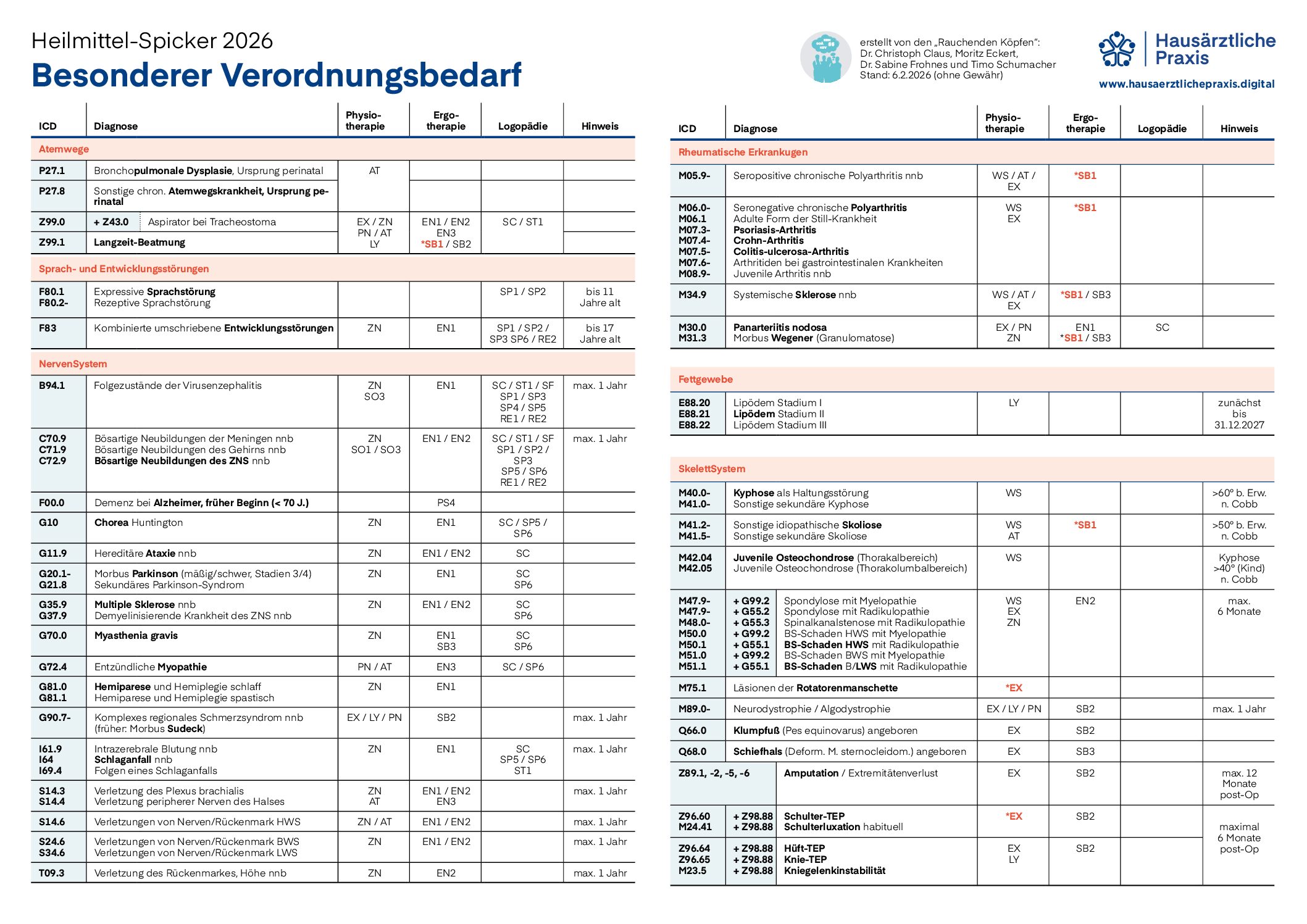 Heilmittel-Spicker 2026
Besonderer Verordnungsbedarf

erstellt von den „Rauchenden Köpfen“:
Dr. Christoph Claus, Moritz Eckert,
Dr. Sabine Frohnes und Timo Schumacher
Stand: 6.2.2026 (ohne Gewähr)

Hausärztliche Praxis
www.hausaerztlichepraxis.digital

| ICD | Diagnose | Physiotherapie | Ergotherapie | Logopädie | Hinweis |
|---|---|---|---|---|---|
| Atemwege | | | | | |
| P27.1 | Bronchopulmonale Dysplasie, Ursprung perinatal | AT | | | |
| P27.8 | Sonstige chron. Atemwegskrankheit, Ursprung perinatal | | | | |
| Z99.0 | + Z43.0 Aspirator bei Tracheostoma | EX / ZN PN / AT LY | EN1 / EN2 EN3 *SB1 / SB2 | SC / ST1 | |
| Z99.1 | Langzeit-Beatmung | | | | |
| Sprach- und Entwicklungsstörungen | | | | | |
| F80.1 F80.2- | Expressive Sprachstörung Rezeptive Sprachstörung | | | SP1 / SP2 | bis 11 Jahre alt |
| F83 | Kombinierte umschriebene Entwicklungsstörungen | ZN | EN1 | SP1 / SP2 / SP3 SP6 / RE2 | bis 17 Jahre alt |
| NervenSystem | | | | | |
| B94.1 | Folgezustände der Virusenzephalitis | ZN SO3 | EN1 | SC / ST1 / SF SP1 / SP3 SP4 / SP5 RE1 / RE2 | max. 1 Jahr |
| C70.9 C71.9 C72.9 | Bösartige Neubildungen der Meningen nnb Bösartige Neubildungen des Gehirns nnb Bösartige Neubildungen des ZNS nnb | ZN SO1 / SO3 | EN1 / EN2 | SC / ST1 / SF SP1 / SP2 / SP3 SP5 / SP6 RE1 / RE2 | max. 1 Jahr |
| F00.0 | Demenz bei Alzheimer, früher Beginn (< 70 J.) | | PS4 | | |
| G10 | Chorea Huntington | ZN | EN1 | SC / SP5 / SP6 | |
| G11.9 | Hereditäre Ataxie nnb | ZN | EN1 / EN2 | SC | |
| G20.1- G21.8 | Morbus Parkinson (mäßig/schwer, Stadien 3/4) Sekundäres Parkinson-Syndrom | ZN | EN1 | SC SP6 | |
| G35.9 G37.9 | Multiple Sklerose nnb Demyelinisierende Krankheit des ZNS nnb | ZN | EN1 / EN2 | SC SP6 | |
| G70.0 | Myasthenia gravis | ZN | EN1 SB3 | SC SP6 | |
| G72.4 | Entzündliche Myopathie | PN / AT | EN3 | SC / SP6 | |
| G81.0 G81.1 | Hemiparese und Hemiplegie schlaff Hemiparese und Hemiplegie spastisch | ZN | EN1 | | |
| G90.7- | Komplexes regionales Schmerzsyndrom nnb (früher: Morbus Sudeck) | EX / LY / PN | SB2 | | max. 1 Jahr |
| I61.9 I64 I69.4 | Intrazerebrale Blutung nnb Schlaganfall nnb Folgen eines Schlaganfalls | ZN | EN1 | SC SP5 / SP6 ST1 | max. 1 Jahr |
| S14.3 S14.4 | Verletzung des Plexus brachialis Verletzung peripherer Nerven des Halses | ZN AT | EN1 / EN2 EN3 | | max. 1 Jahr |
| S14.6 | Verletzungen von Nerven/Rückenmark HWS | ZN / AT | EN1 / EN2 | | max. 1 Jahr |
| S24.6 S34.6 | Verletzungen von Nerven/Rückenmark BWS Verletzungen von Nerven/Rückenmark LWS | ZN | EN1 / EN2 | | max. 1 Jahr |
| T09.3 | Verletzung des Rückenmarkes, Höhe nnb | ZN | EN2 | | max. 1 Jahr |

| ICD | Diagnose | Physiotherapie | Ergotherapie | Logopädie | Hinweis |
|---|---|---|---|---|---|
| Rheumatische Erkrankugen | | | | | |
| M05.9- | Seropositive chronische Polyarthritis nnb | WS / AT / EX | *SB1 | | |
| M06.0- M06.1 M07.3- M07.4- M07.5- M07.6- M08.9- | Seronegative chronische Polyarthritis Adulte Form der Still-Krankheit Psoriasis-Arthritis Crohn-Arthritis Colitis-ulcerosa-Arthritis Arthritiden bei gastrointestinalen Krankheiten Juvenile Arthritis nnb | WS EX | *SB1 | | |
| M34.9 | Systemische Sklerose nnb | WS / AT / EX | *SB1 / SB3 | | |
| M30.0 M31.3 | Panarteriitis nodosa Morbus Wegener (Granulomatose) | EX / PN ZN | EN1 *SB1 / SB3 | SC | |
| Fettgewebe | | | | | |
| E88.20 E88.21 E88.22 | Lipödem Stadium I Lipödem Stadium II Lipödem Stadium III | LY | | | zunächst bis 31.12.2027 |
| SkelettSystem | | | | | |
| M40.0- M41.0- | Kyphose als Haltungsstörung Sonstige sekundäre Kyphose | WS | | | >60° b. Erw. n. Cobb |
| M41.2- M41.5- | Sonstige idiopathische Skoliose Sonstige sekundäre Skoliose | WS AT | *SB1 | | >50° b. Erw. n. Cobb |
| M42.04 M42.05 | Juvenile Osteochondrose (Thorakalbereich) Juvenile Osteochondrose (Thorakolumbalbereich) | WS | | | Kyphose >40° (Kind) n. Cobb |
| M47.9- M47.9- M48.0- M50.0 M50.1 M51.0 M51.1 | + G99.2 Spondylose mit Myelopathie + G55.2 Spondylose mit Radikulopathie + G55.3 Spinalkanalstenose mit Radikulopathie + G99.2 BS-Schaden HWS mit Myelopathie + G55.1 BS-Schaden HWS mit Radikulopathie + G99.2 BS-Schaden BWS mit Myelopathie + G55.1 BS-Schaden B/LWS mit Radikulopathie | WS EX ZN | EN2 | | max. 6 Monate |
| M75.1 | Läsionen der Rotatorenmanschette | *EX | | | |
| M89.0- | Neurodystrophie / Algodystrophie | EX / LY / PN | SB2 | | max. 1 Jahr |
| Q66.0 | Klumpfuß (Pes equinovarus) angeboren | EX | SB2 | | |
| Q68.0 | Schiefhals (Deform. M. sternocleidom.) angeboren | EX | SB3 | | |
| Z89.1, -2, -5, -6 | Amputation / Extremitätenverlust | EX | SB2 | | max. 12 Monate post-Op |
| Z96.60 M24.41 | + Z98.88 Schulter-TEP + Z98.88 Schulterluxation habituell | *EX | SB2 | | maximal 6 Monate post-Op |
| Z96.64 Z96.65 M23.5 | + Z98.88 Hüft-TEP + Z98.88 Knie-TEP + Z98.88 Kniegelenkinstabilität | EX LY | SB2 | | |